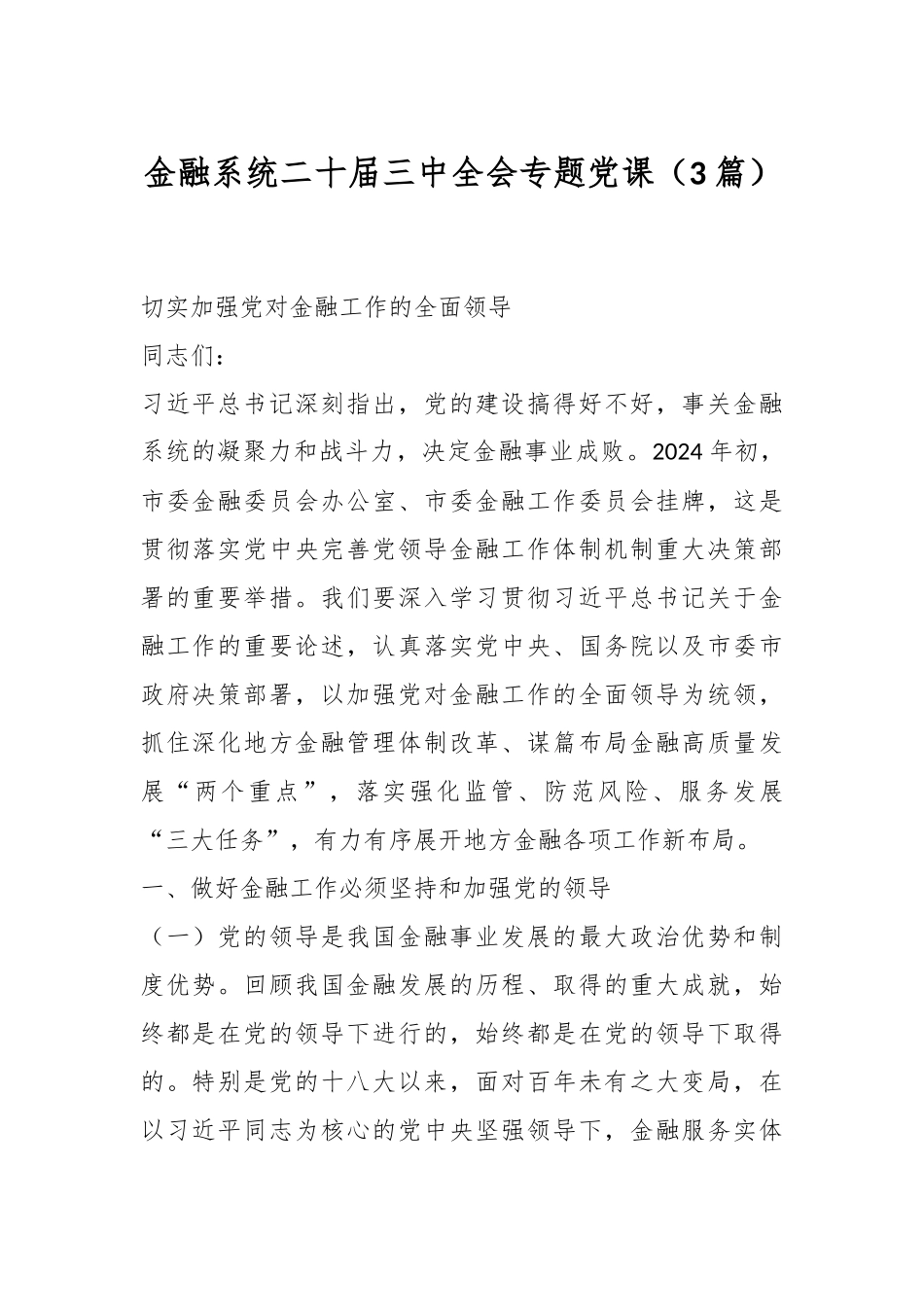 金融系统二十届三中全会专题党课（3篇）

切实加强党对金融工作的全面领导

同志们：

习近平总书记深刻指出，党的建设搞得好不好，事关金融系统的凝聚力和战斗力，决定金融事业成败。2024年初，市委金融委员会办公室、市委金融工作委员会挂牌，这是贯彻落实党中央完善党领导金融工作体制机制重大决策部署的重要举措。我们要深入学习贯彻习近平总书记关于金融工作的重要论述，认真落实党中央、国务院以及市委市政府决策部署，以加强党对金融工作的全面领导为统领，抓住深化地方金融管理体制改革、谋篇布局金融高质量发展“两个重点”，落实强化监管、防范风险、服务发展“三大任务”，有力有序展开地方金融各项工作新布局。

一、做好金融工作必须坚持和加强党的领导

（一）党的领导是我国金融事业发展的最大政治优势和制度优势。回顾我国金融发展的历程、取得的重大成就，始终都是在党的领导下进行的，始终都是在党的领导下取得的。特别是党的十八大以来，面对百年未有之大变局，在以习近平同志为核心的党中央坚强领导下，金融服务实体